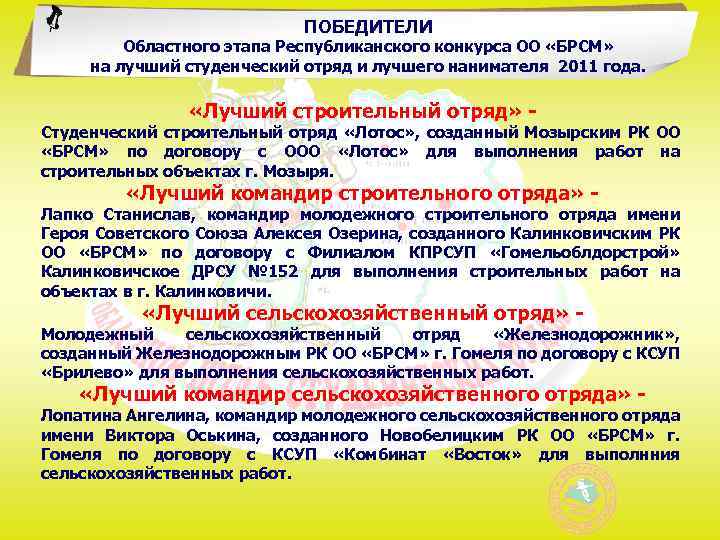 ПОБЕДИТЕЛИ
Областного этапа Республиканского конкурса ОО «БРСМ» на лучший студенческий отряд и лучшего нанимателя 2011 года.

«Лучший строительный отряд» -
Студенческий строительный отряд «Лотос», созданный Мозырским РК ОО «БРСМ» по договору с ООО «Лотос» для выполнения работ на строительных объектах г. Мозыря.

«Лучший командир строительного отряда» -
Лапко Станислав, командир молодежного строительного отряда имени Героя Советского Союза Алексея Озерина, созданного Калинковичским РК ОО «БРСМ» по договору с Филиалом КПРСУП «Гомельоблдорстрой» Калинковичское ДРСУ №152 для выполнения строительных работ на объектах в г. Калинковичи.

«Лучший сельскохозяйственный отряд» -
Молодежный сельскохозяйственный отряд «Железнодорожник», созданный Железнодорожным РК ОО «БРСМ» г. Гомеля по договору с КСУП «Брилево» для выполнения сельскохозяйственных работ.

«Лучший командир сельскохозяйственного отряда» -
Лопатина Ангелина, командир молодежного сельскохозяйственного отряда имени Виктора Оськина, созданного Новобелицким РК ОО «БРСМ» г. Гомеля по договору с КСУП «Комбинат «Восток» для выполнния сельскохозяйственных работ.